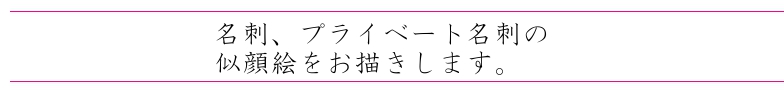 名刺、プライベート名刺の
似顔絵をお描きします。